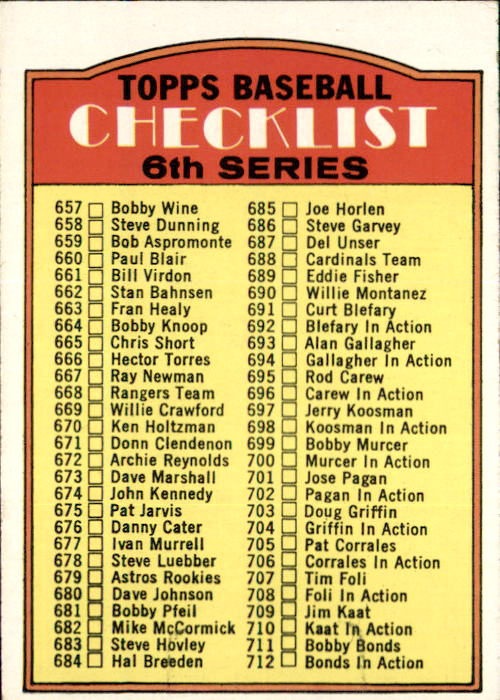 TOPPS BASEBALL
CHECKLIST
6th SERIES

657 ☐ Bobby Wine
658 ☐ Steve Dunning
659 ☐ Bob Aspromonte
660 ☐ Paul Blair
661 ☐ Bill Virdon
662 ☐ Stan Bahnsen
663 ☐ Fran Healy
664 ☐ Bobby Knoop
665 ☐ Chris Short
666 ☐ Hector Torres
667 ☐ Ray Newman
668 ☐ Rangers Team
669 ☐ Willie Crawford
670 ☐ Ken Holtzman
671 ☐ Donn Clendenon
672 ☐ Archie Reynolds
673 ☐ Dave Marshall
674 ☐ John Kennedy
675 ☐ Pat Jarvis
676 ☐ Danny Cater
677 ☐ Ivan Murrell
678 ☐ Steve Luebber
679 ☐ Astros Rookies
680 ☐ Dave Johnson
681 ☐ Bobby Pfeil
682 ☐ Mike McCormick
683 ☐ Steve Hovley
684 ☐ Hal Breeden

685 ☐ Joe Horlen
686 ☐ Steve Garvey
687 ☐ Del Unser
688 ☐ Cardinals Team
689 ☐ Eddie Fisher
690 ☐ Willie Montanez
691 ☐ Curt Blefary
692 ☐ Blefary In Action
693 ☐ Alan Gallagher
694 ☐ Gallagher In Action
695 ☐ Rod Carew
696 ☐ Carew In Action
697 ☐ Jerry Koosman
698 ☐ Koosman In Action
699 ☐ Bobby Murcer
700 ☐ Murcer In Action
701 ☐ Jose Pagan
702 ☐ Pagan In Action
703 ☐ Doug Griffin
704 ☐ Griffin In Action
705 ☐ Pat Corrales
706 ☐ Corrales In Action
707 ☐ Tim Foli
708 ☐ Foli In Action
709 ☐ Jim Kaat
710 ☐ Kaat In Action
711 ☐ Bobby Bonds
712 ☐ Bonds In Action